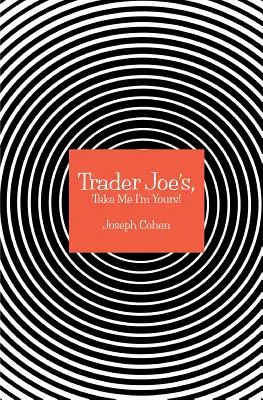 Trader Joe's,
Take Me I'm Yours!

Joseph Cohen